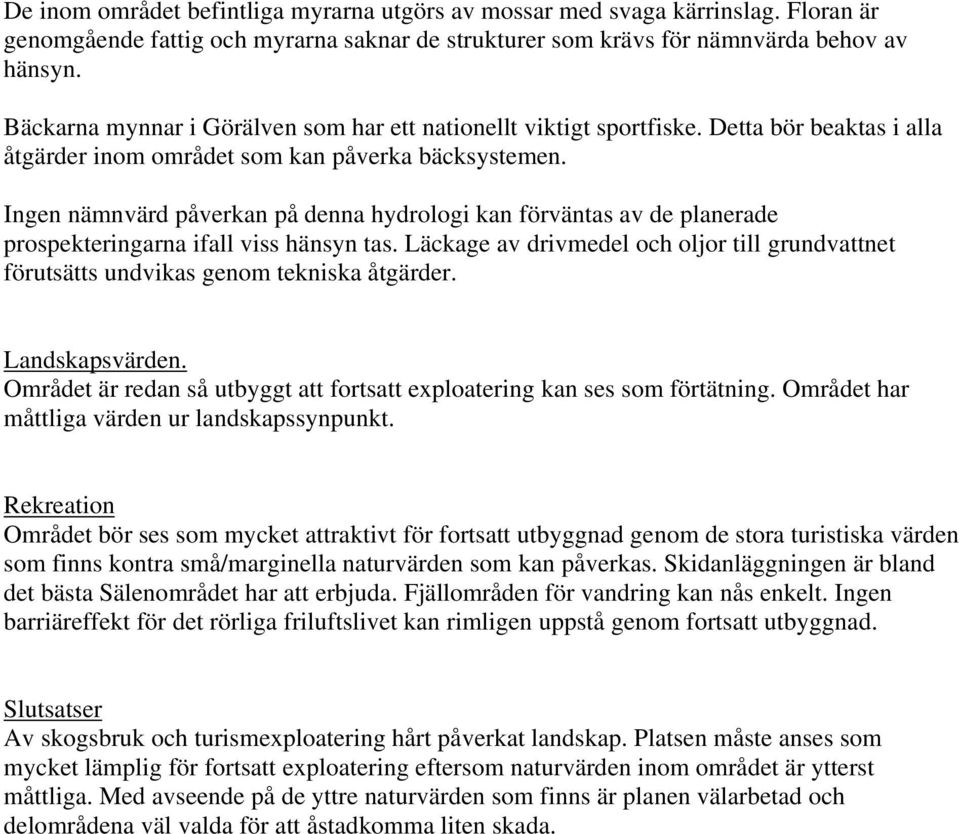 De inom området befintliga myrarna utgörs av mossar med svaga kärrinslag. Floran är genomgående fattig och myrarna saknar de strukturer som krävs för nämnvärda behov av hänsyn.

Bäckarna mynnar i Görälven som har ett nationellt viktigt sportfiske. Detta bör beaktas i alla åtgärder inom området som kan påverka bäcksystemen.

Ingen nämnvärd påverkan på denna hydrologi kan förväntas av de planerade prospekteringarna ifall viss hänsyn tas. Läckage av drivmedel och oljor till grundvattnet förutsätts undvikas genom tekniska åtgärder.

Landskapsvärden.
Området är redan så utbyggt att fortsatt exploatering kan ses som förtätning. Området har måttliga värden ur landskapssynpunkt.

Rekreation
Området bör ses som mycket attraktivt för fortsatt utbyggnad genom de stora turistiska värden som finns kontra små/marginella naturvärden som kan påverkas. Skidanläggningen är bland det bästa Sälenområdet har att erbjuda. Fjällområden för vandring kan nås enkelt. Ingen barriäreffekt för det rörliga friluftslivet kan rimligen uppstå genom fortsatt utbyggnad.

Slutsatser
Av skogsbruk och turismexploatering hårt påverkat landskap. Platsen måste anses som mycket lämplig för fortsatt exploatering eftersom naturvärden inom området är ytterst måttliga. Med avseende på de yttre naturvärden som finns är planen välarbetad och delområdena väl valda för att åstadkomma liten skada.